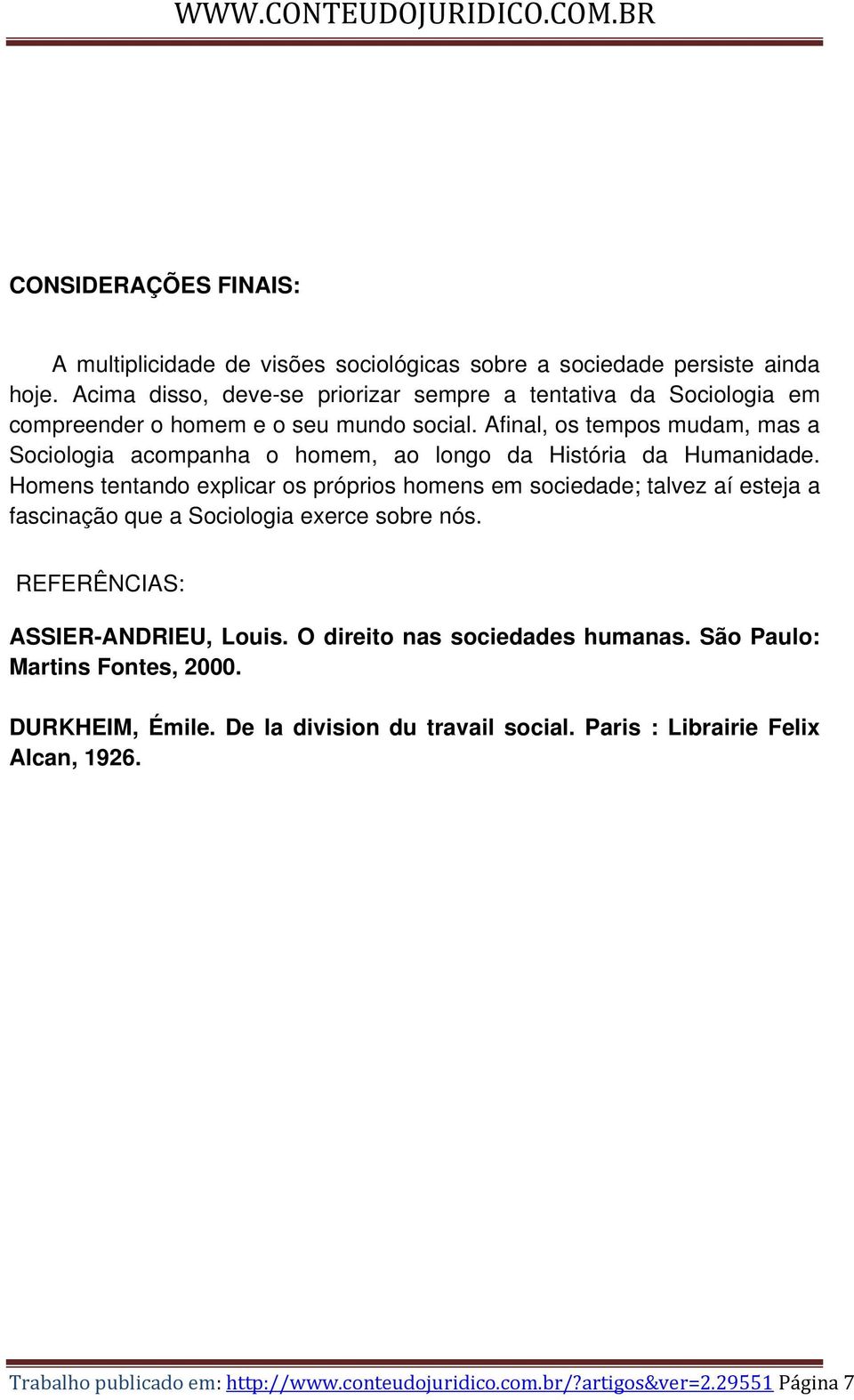 WWW.CONTEUDOJURIDICO.COM.BR

CONSIDERAÇÕES FINAIS:

A multiplicidade de visões sociológicas sobre a sociedade persiste ainda hoje. Acima disso, deve-se priorizar sempre a tentativa da Sociologia em compreender o homem e o seu mundo social. Afinal, os tempos mudam, mas a Sociologia acompanha o homem, ao longo da História da Humanidade. Homens tentando explicar os próprios homens em sociedade; talvez aí esteja a fascinação que a Sociologia exerce sobre nós.

REFERÊNCIAS:

ASSIER-ANDRIEU, Louis. O direito nas sociedades humanas. São Paulo: Martins Fontes, 2000.

DURKHEIM, Émile. De la division du travail social. Paris : Librairie Felix Alcan, 1926.

Trabalho publicado em: http://www.conteudojuridico.com.br/?artigos&ver=2.29551 Página 7